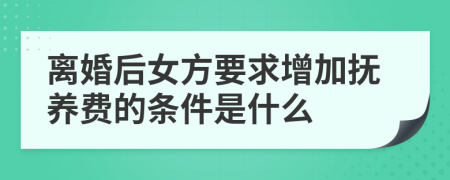 离婚后女方要求增加抚养费的条件是什么